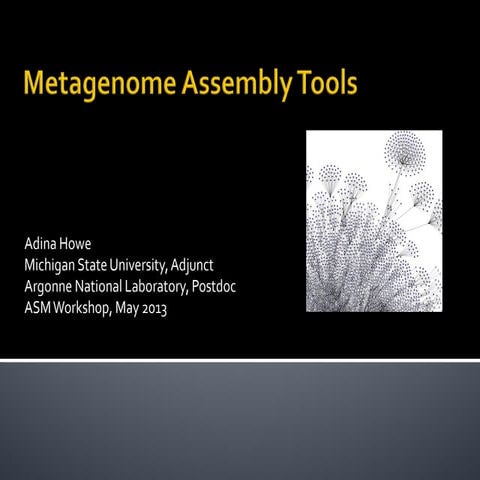 Metagenome Assembly Tools

Adina Howe
Michigan State University, Adjunct
Argonne National Laboratory, Postdoc
ASM Workshop, May 2013